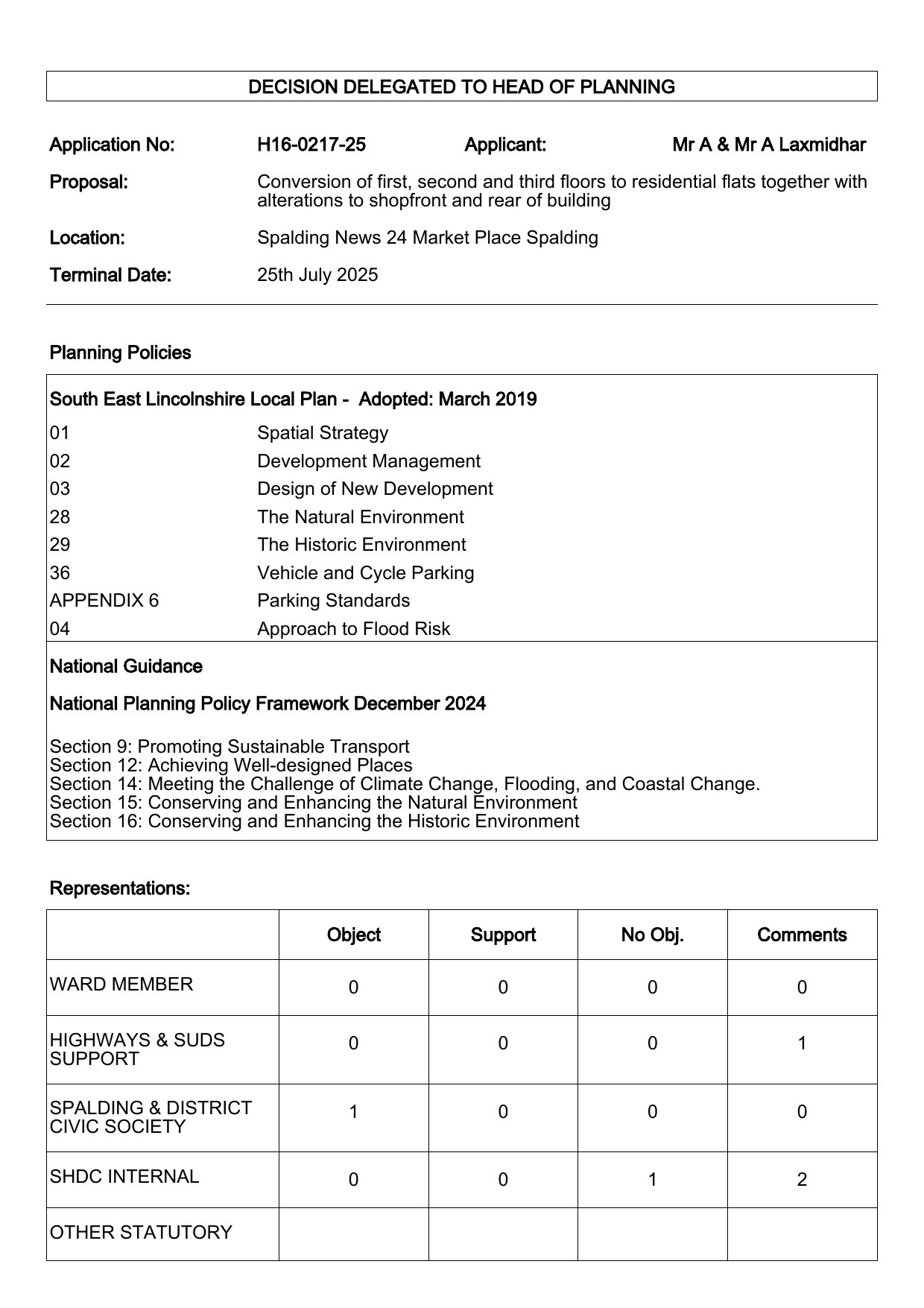 DECISION DELEGATED TO HEAD OF PLANNING

Application No: H16-0217-25 Applicant: Mr A & Mr A Laxmidhar

Proposal: Conversion of first, second and third floors to residential flats together with alterations to shopfront and rear of building

Location: Spalding News 24 Market Place Spalding

Terminal Date: 25th July 2025

Planning Policies

South East Lincolnshire Local Plan - Adopted: March 2019

| | |
|---|---|
| 01 | Spatial Strategy |
| 02 | Development Management |
| 03 | Design of New Development |
| 28 | The Natural Environment |
| 29 | The Historic Environment |
| 36 | Vehicle and Cycle Parking |
| APPENDIX 6 | Parking Standards |
| 04 | Approach to Flood Risk |

National Guidance

National Planning Policy Framework December 2024

Section 9: Promoting Sustainable Transport
Section 12: Achieving Well-designed Places
Section 14: Meeting the Challenge of Climate Change, Flooding, and Coastal Change.
Section 15: Conserving and Enhancing the Natural Environment
Section 16: Conserving and Enhancing the Historic Environment

Representations:

| | Object | Support | No Obj. | Comments |
|---|---|---|---|---|
| WARD MEMBER | 0 | 0 | 0 | 0 |
| HIGHWAYS & SUDS SUPPORT | 0 | 0 | 0 | 1 |
| SPALDING & DISTRICT CIVIC SOCIETY | 1 | 0 | 0 | 0 |
| SHDC INTERNAL | 0 | 0 | 1 | 2 |
| OTHER STATUTORY | | | | |